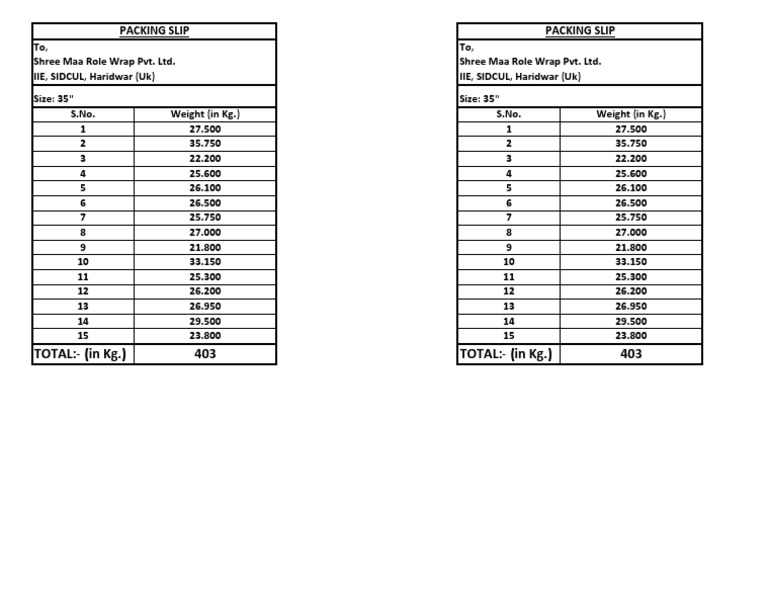 PACKING SLIP

To,
Shree Maa Role Wrap Pvt. Ltd.
IIE, SIDCUL, Haridwar (Uk)

Size: 35"

| S.No. | Weight (in Kg.) |
|---|---|
| 1 | 27.500 |
| 2 | 35.750 |
| 3 | 22.200 |
| 4 | 25.600 |
| 5 | 26.100 |
| 6 | 26.500 |
| 7 | 25.750 |
| 8 | 27.000 |
| 9 | 21.800 |
| 10 | 33.150 |
| 11 | 25.300 |
| 12 | 26.200 |
| 13 | 26.950 |
| 14 | 29.500 |
| 15 | 23.800 |
| TOTAL:- (in Kg.) | 403 |

PACKING SLIP

To,
Shree Maa Role Wrap Pvt. Ltd.
IIE, SIDCUL, Haridwar (Uk)

Size: 35"

| S.No. | Weight (in Kg.) |
|---|---|
| 1 | 27.500 |
| 2 | 35.750 |
| 3 | 22.200 |
| 4 | 25.600 |
| 5 | 26.100 |
| 6 | 26.500 |
| 7 | 25.750 |
| 8 | 27.000 |
| 9 | 21.800 |
| 10 | 33.150 |
| 11 | 25.300 |
| 12 | 26.200 |
| 13 | 26.950 |
| 14 | 29.500 |
| 15 | 23.800 |
| TOTAL:- (in Kg.) | 403 |